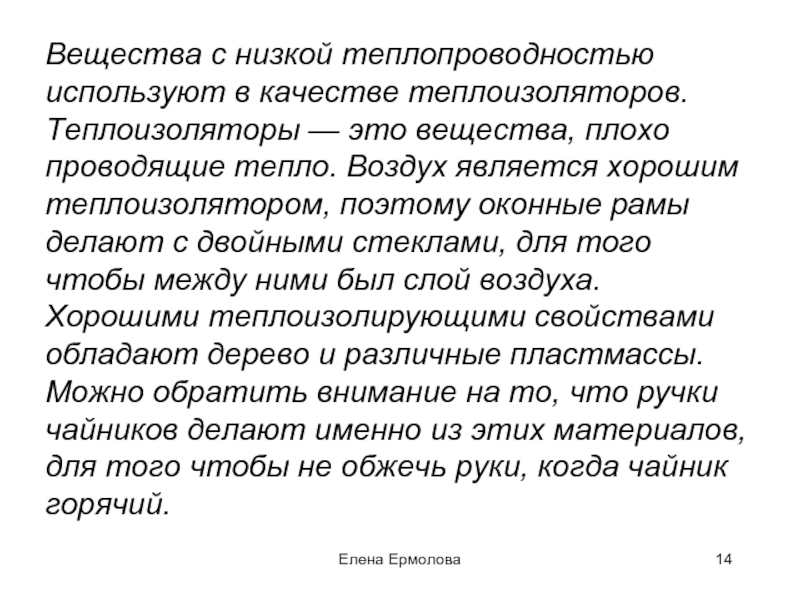 Вещества с низкой теплопроводностью используют в качестве теплоизоляторов. Теплоизоляторы — это вещества, плохо проводящие тепло. Воздух является хорошим теплоизолятором, поэтому оконные рамы делают с двойными стеклами, для того чтобы между ними был слой воздуха. Хорошими теплоизолирующими свойствами обладают дерево и различные пластмассы. Можно обратить внимание на то, что ручки чайников делают именно из этих материалов, для того чтобы не обжечь руки, когда чайник горячий.

Елена Ермолова

14